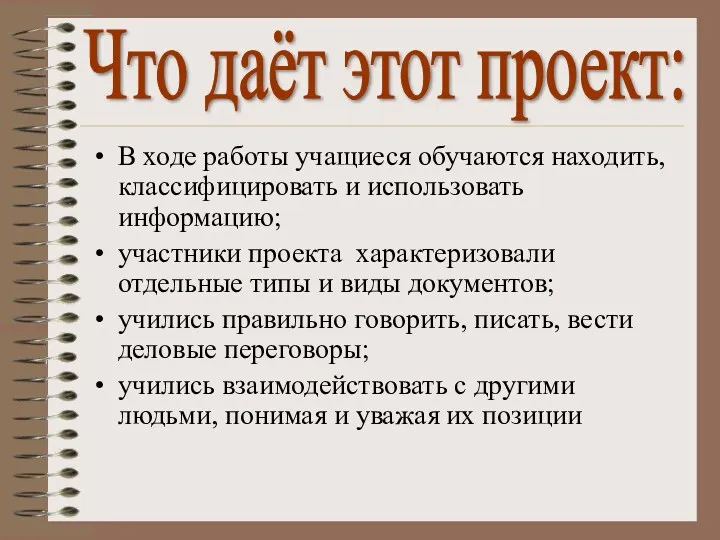 Что даёт этот проект:

• В ходе работы учащиеся обучаются находить, классифицировать и использовать информацию;

• участники проекта  характеризовали отдельные типы и виды документов;

• учились правильно говорить, писать, вести деловые переговоры;

• учились взаимодействовать с другими людьми, понимая и уважая их позиции